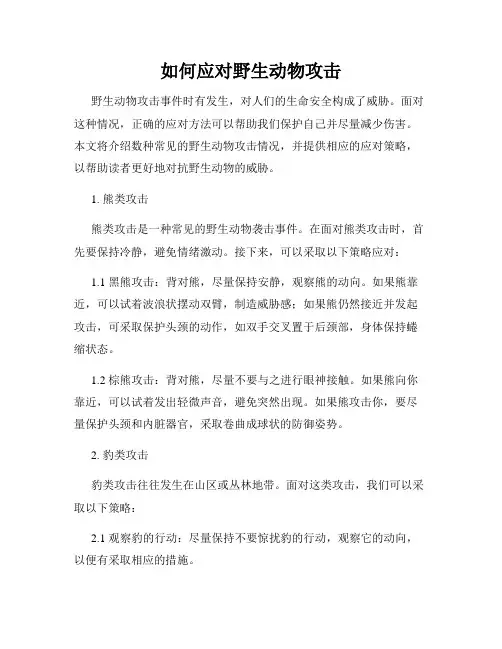 如何应对野生动物攻击

野生动物攻击事件时有发生，对人们的生命安全构成了威胁。面对这种情况，正确的应对方法可以帮助我们保护自己并尽量减少伤害。本文将介绍数种常见的野生动物攻击情况，并提供相应的应对策略，以帮助读者更好地对抗野生动物的威胁。

1. 熊类攻击

熊类攻击是一种常见的野生动物袭击事件。在面对熊类攻击时，首先要保持冷静，避免情绪激动。接下来，可以采取以下策略应对：

1.1 黑熊攻击：背对熊，尽量保持安静，观察熊的动向。如果熊靠近，可以试着波浪状摆动双臂，制造威胁感；如果熊仍然接近并发起攻击，可采取保护头颈的动作，如双手交叉置于后颈部，身体保持蜷缩状态。

1.2 棕熊攻击：背对熊，尽量不要与之进行眼神接触。如果熊向你靠近，可以试着发出轻微声音，避免突然出现。如果熊攻击你，要尽量保护头颈和内脏器官，采取卷曲成球状的防御姿势。

2. 豹类攻击

豹类攻击往往发生在山区或丛林地带。面对这类攻击，我们可以采取以下策略：

2.1 观察豹的行动：尽量保持不要惊扰豹的行动，观察它的动向，以便有采取相应的措施。